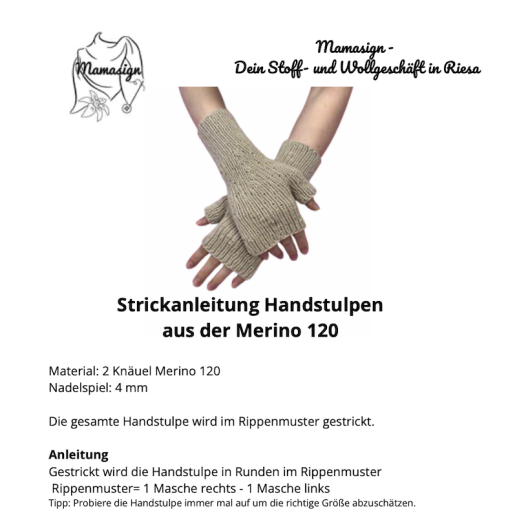 Mamasign

Mamasign -
Dein Stoff- und Wollgeschäft in Riesa

Strickanleitung Handstulpen
aus der Merino 120

Material: 2 Knäuel Merino 120
Nadelspiel: 4 mm

Die gesamte Handstulpe wird im Rippenmuster gestrickt.

Anleitung
Gestrickt wird die Handstulpe in Runden im Rippenmuster
Rippenmuster= 1 Masche rechts - 1 Masche links
Tipp: Probiere die Handstulpe immer mal auf um die richtige Größe abzuschätzen.